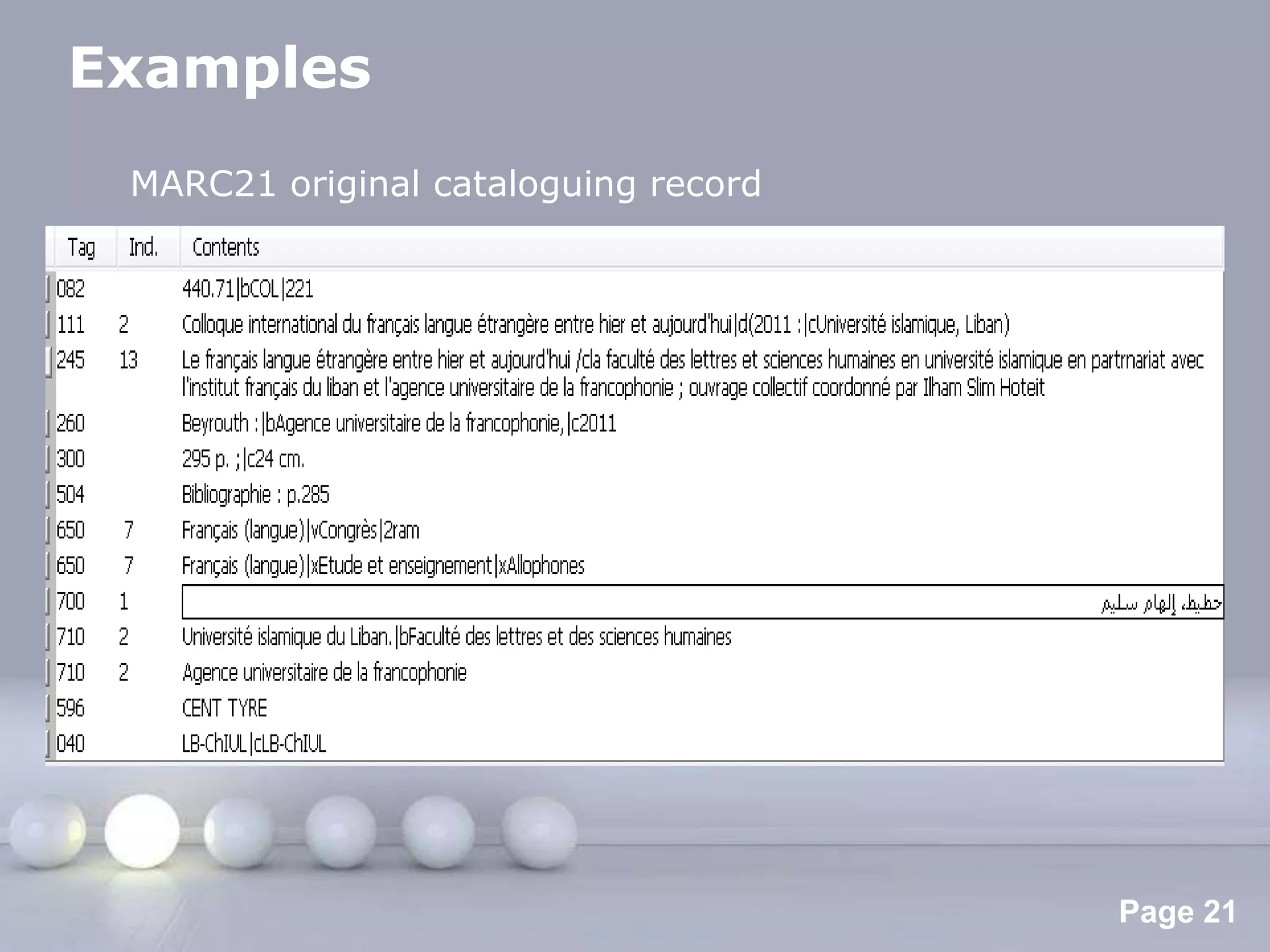 Examples

MARC21 original cataloguing record

| Tag | Ind. | Contents |
|---|---|---|
| 082 | | 440.71\|bCOL\|221 |
| 111 | 2 | Colloque international du français langue étrangère entre hier et aujourd'hui\|d(2011 :\|cUniversité islamique, Liban) |
| 245 | 13 | Le français langue étrangère entre hier et aujourd'hui /cla faculté des lettres et sciences humaines en université islamique en partrnariat avec l'institut français du liban et l'agence universitaire de la francophonie ; ouvrage collectif coordonné par Ilham Slim Hoteit |
| 260 | | Beyrouth :\|bAgence universitaire de la francophonie,\|c2011 |
| 300 | | 295 p. ;\|c24 cm. |
| 504 | | Bibliographie : p.285 |
| 650 | 7 | Français (langue)\|vCongrès\|2ram |
| 650 | 7 | Français (langue)\|xEtude et enseignement\|xAllophones |
| 700 | 1 | حطيط، إلهام سليم |
| 710 | 2 | Université islamique du Liban.\|bFaculté des lettres et des sciences humaines |
| 710 | 2 | Agence universitaire de la francophonie |
| 596 | | CENT TYRE |
| 040 | | LB-ChIUL\|cLB-ChIUL |

Page 21